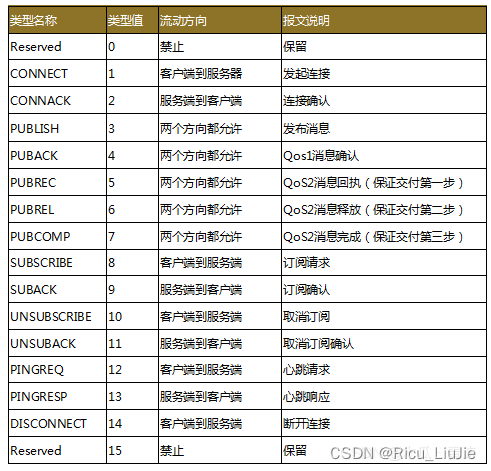 | 类型名称 | 类型值 | 流动方向 | 报文说明 |
|---|---|---|---|
| Reserved | 0 | 禁止 | 保留 |
| CONNECT | 1 | 客户端到服务器 | 发起连接 |
| CONNACK | 2 | 服务端到客户端 | 连接确认 |
| PUBLISH | 3 | 两个方向都允许 | 发布消息 |
| PUBACK | 4 | 两个方向都允许 | Qos1消息确认 |
| PUBREC | 5 | 两个方向都允许 | QoS2消息回执（保证交付第一步） |
| PUBREL | 6 | 两个方向都允许 | QoS2消息释放（保证交付第二步） |
| PUBCOMP | 7 | 两个方向都允许 | QoS2消息完成（保证交付第三步） |
| SUBSCRIBE | 8 | 客户端到服务端 | 订阅请求 |
| SUBACK | 9 | 服务端到客户端 | 订阅确认 |
| UNSUBSCRIBE | 10 | 客户端到服务端 | 取消订阅 |
| UNSUBACK | 11 | 服务端到客户端 | 取消订阅确认 |
| PINGREQ | 12 | 客户端到服务端 | 心跳请求 |
| PINGRESP | 13 | 服务端到客户端 | 心跳响应 |
| DISCONNECT | 14 | 客户端到服务端 | 断开连接 |
| Reserved | 15 | 禁止 | 保留 |

CSDN @Ricu_LiuJie